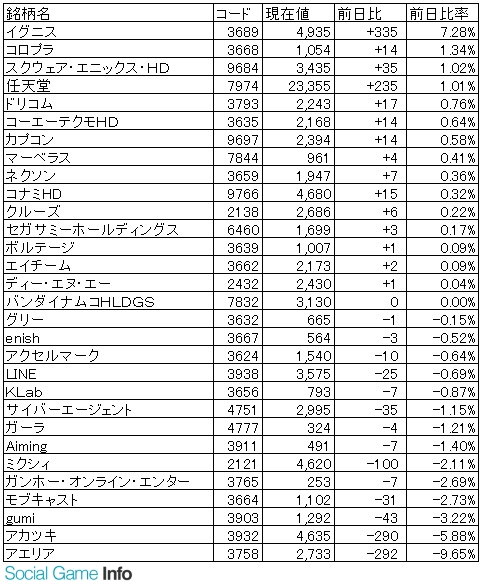 | 銘柄名 | コード | 現在値 | 前日比 | 前日比率 |
|---|---|---|---|---|
| イグニス | 3689 | 4,935 | +335 | 7.28% |
| コロプラ | 3668 | 1,054 | +14 | 1.34% |
| スクウェア・エニックス・HD | 9684 | 3,435 | +35 | 1.02% |
| 任天堂 | 7974 | 23,355 | +235 | 1.01% |
| ドリコム | 3793 | 2,243 | +17 | 0.76% |
| コーエーテクモHD | 3635 | 2,168 | +14 | 0.64% |
| カプコン | 9697 | 2,394 | +14 | 0.58% |
| マーベラス | 7844 | 961 | +4 | 0.41% |
| ネクソン | 3659 | 1,947 | +7 | 0.36% |
| コナミHD | 9766 | 4,680 | +15 | 0.32% |
| クルーズ | 2138 | 2,686 | +6 | 0.22% |
| セガサミーホールディングス | 6460 | 1,699 | +3 | 0.17% |
| ボルテージ | 3639 | 1,007 | +1 | 0.09% |
| エイチーム | 3662 | 2,173 | +2 | 0.09% |
| ディー・エヌ・エー | 2432 | 2,430 | +1 | 0.04% |
| バンダイナムコHLDGS | 7832 | 3,130 | 0 | 0.00% |
| グリー | 3632 | 665 | -1 | -0.15% |
| enish | 3667 | 564 | -3 | -0.52% |
| アクセルマーク | 3624 | 1,540 | -10 | -0.64% |
| LINE | 3938 | 3,575 | -25 | -0.69% |
| KLab | 3656 | 793 | -7 | -0.87% |
| サイバーエージェント | 4751 | 2,995 | -35 | -1.15% |
| ガーラ | 4777 | 324 | -4 | -1.21% |
| Aiming | 3911 | 491 | -7 | -1.40% |
| ミクシィ | 2121 | 4,620 | -100 | -2.11% |
| ガンホー・オンライン・エンター | 3765 | 253 | -7 | -2.69% |
| モブキャスト | 3664 | 1,102 | -31 | -2.73% |
| gumi | 3903 | 1,292 | -43 | -3.22% |
| アカツキ | 3932 | 4,635 | -290 | -5.88% |
| アエリア | 3758 | 2,733 | -292 | -9.65% |

Social Game Info